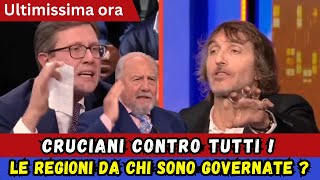 Ultimissima ora

CRUCIANI CONTRO TUTTI !

LE REGIONI DA CHI SONO GOVERNATE ?